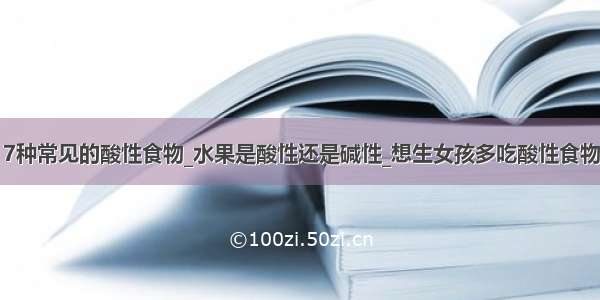 7种常见的酸性食物_水果是酸性还是碱性_想生女孩多吃酸性食物

©100zi.50zi.cn